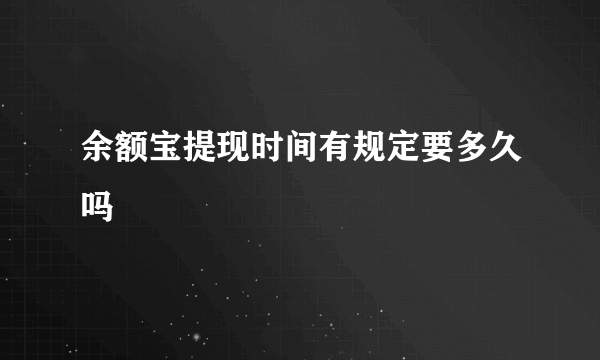 余额宝提现时间有规定要多久吗